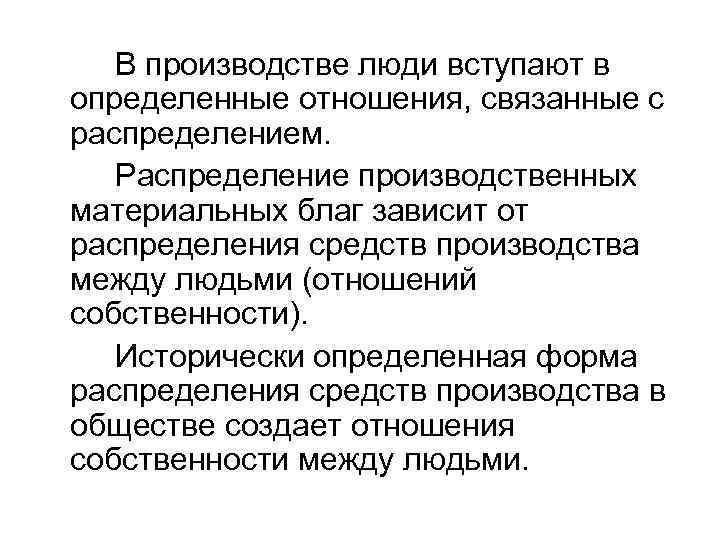 В производстве люди вступают в определенные отношения, связанные с распределением.

Распределение производственных материальных благ зависит от распределения средств производства между людьми (отношений собственности).

Исторически определенная форма распределения средств производства в обществе создает отношения собственности между людьми.